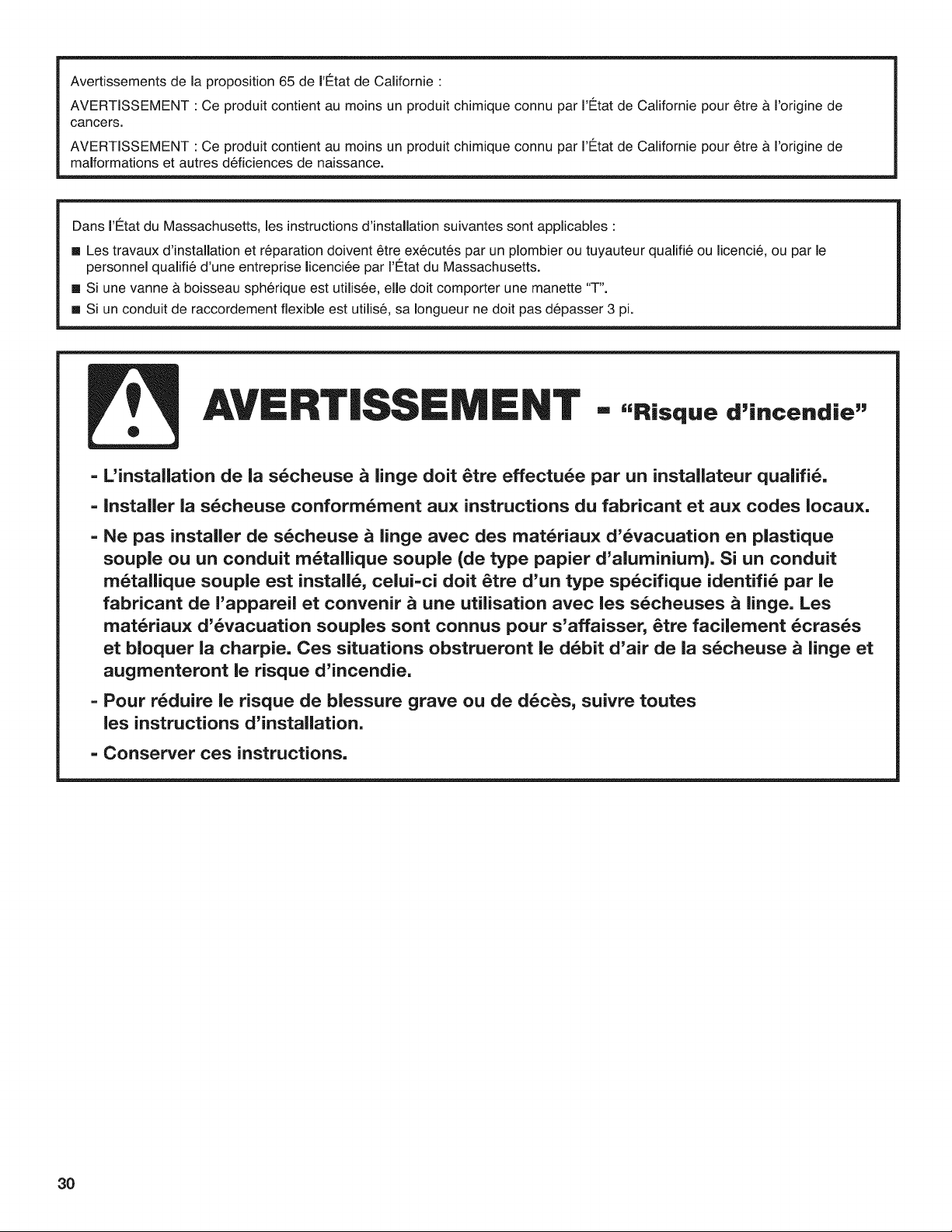 Avertissements de la proposition 65 de l'État de Californie :

AVERTISSEMENT : Ce produit contient au moins un produit chimique connu par l'État de Californie pour être à l'origine de cancers.

AVERTISSEMENT : Ce produit contient au moins un produit chimique connu par l'État de Californie pour être à l'origine de malformations et autres déficiences de naissance.

Dans l'État du Massachusetts, les instructions d'installation suivantes sont applicables :

■ Les travaux d'installation et réparation doivent être exécutés par un plombier ou tuyauteur qualifié ou licencié, ou par le personnel qualifié d'une entreprise licenciée par l'État du Massachusetts.
■ Si une vanne à boisseau sphérique est utilisée, elle doit comporter une manette "T".
■ Si un conduit de raccordement flexible est utilisé, sa longueur ne doit pas dépasser 3 pi.

AVERTISSEMENT - "Risque d'incendie"

- L'installation de la sécheuse à linge doit être effectuée par un installateur qualifié.
- Installer la sécheuse conformément aux instructions du fabricant et aux codes locaux.
- Ne pas installer de sécheuse à linge avec des matériaux d'évacuation en plastique souple ou un conduit métallique souple (de type papier d'aluminium). Si un conduit métallique souple est installé, celui-ci doit être d'un type spécifique identifié par le fabricant de l'appareil et convenir à une utilisation avec les sécheuses à linge. Les matériaux d'évacuation souples sont connus pour s'affaisser, être facilement écrasés et bloquer la charpie. Ces situations obstrueront le débit d'air de la sécheuse à linge et augmenteront le risque d'incendie.
- Pour réduire le risque de blessure grave ou de décès, suivre toutes les instructions d'installation.
- Conserver ces instructions.

30